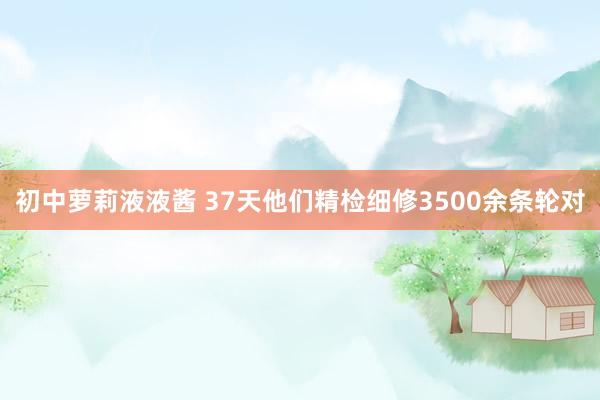 初中萝莉液液酱 37天他们精检细修3500余条轮对